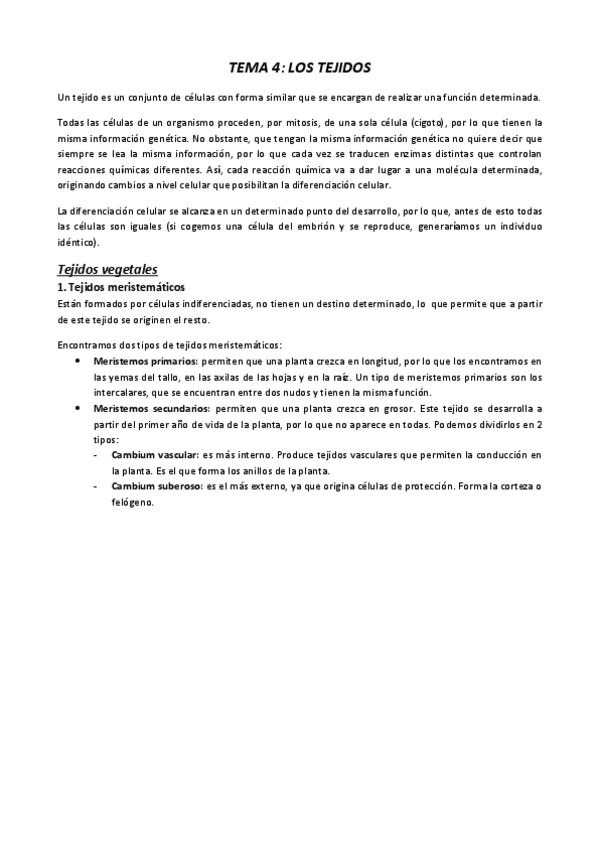 TEMA 4: LOS TEJIDOS

Un tejido es un conjunto de células con forma similar que se encargan de realizar una función determinada.

Todas las células de un organismo proceden, por mitosis, de una sola célula (cigoto), por lo que tienen la misma información genética. No obstante, que tengan la misma información genética no quiere decir que siempre se lea la misma información, por lo que cada vez se traducen enzimas distintas que controlan reacciones químicas diferentes. Así, cada reacción química va a dar lugar a una molécula determinada, originando cambios a nivel celular que posibilitan la diferenciación celular.

La diferenciación celular se alcanza en un determinado punto del desarrollo, por lo que, antes de esto todas las células son iguales (si cogemos una célula del embrión y se reproduce, generaríamos un individuo idéntico).

Tejidos vegetales

1. Tejidos meristemáticos

Están formados por células indiferenciadas, no tienen un destino determinado, lo que permite que a partir de este tejido se originen el resto.

Encontramos dos tipos de tejidos meristemáticos:

• Meristemos primarios: permiten que una planta crezca en longitud, por lo que los encontramos en las yemas del tallo, en las axilas de las hojas y en la raíz. Un tipo de meristemos primarios son los intercalares, que se encuentran entre dos nudos y tienen la misma función.
• Meristemos secundarios: permiten que una planta crezca en grosor. Este tejido se desarrolla a partir del primer año de vida de la planta, por lo que no aparece en todas. Podemos dividirlos en 2 tipos:
- Cambium vascular: es más interno. Produce tejidos vasculares que permiten la conducción en la planta. Es el que forma los anillos de la planta.
- Cambium suberoso: es el más externo, ya que origina células de protección. Forma la corteza o felógeno.